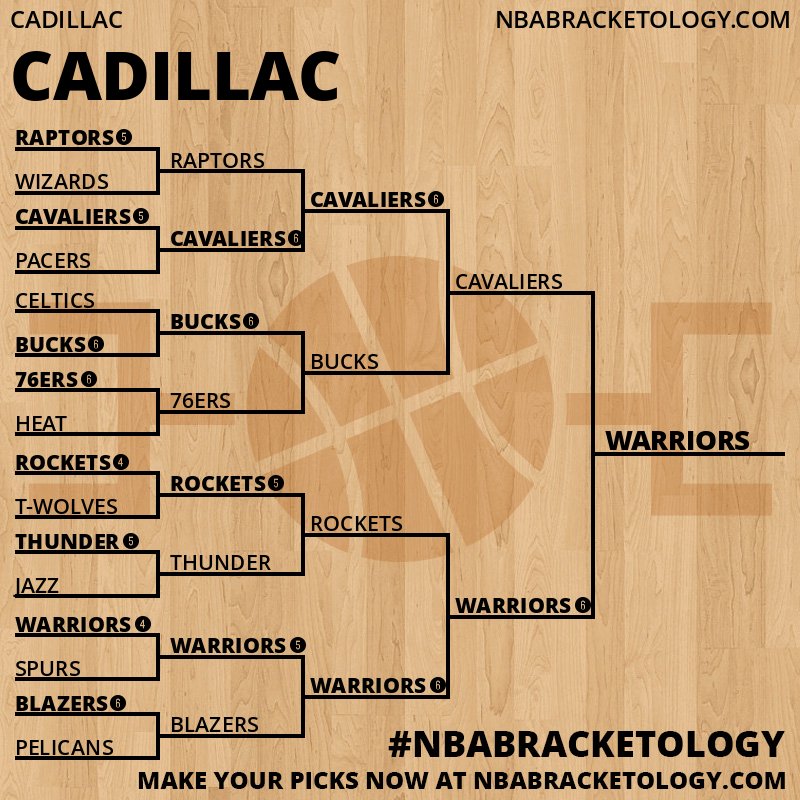 CADILLAC

NBABRACKETOLOGY.COM

CADILLAC

RAPTORS 5
WIZARDS
CAVALIERS 5
PACERS
CELTICS
BUCKS 6
76ERS 6
HEAT
ROCKETS 4
T-WOLVES
THUNDER 5
JAZZ
WARRIORS 4
SPURS
BLAZERS 6
PELICANS

RAPTORS
CAVALIERS 6
BUCKS 6
76ERS
ROCKETS 5
THUNDER
WARRIORS 5
BLAZERS

CAVALIERS 6
BUCKS
ROCKETS
WARRIORS 6

CAVALIERS
WARRIORS 6

WARRIORS

#NBABRACKETOLOGY
MAKE YOUR PICKS NOW AT NBABRACKETOLOGY.COM